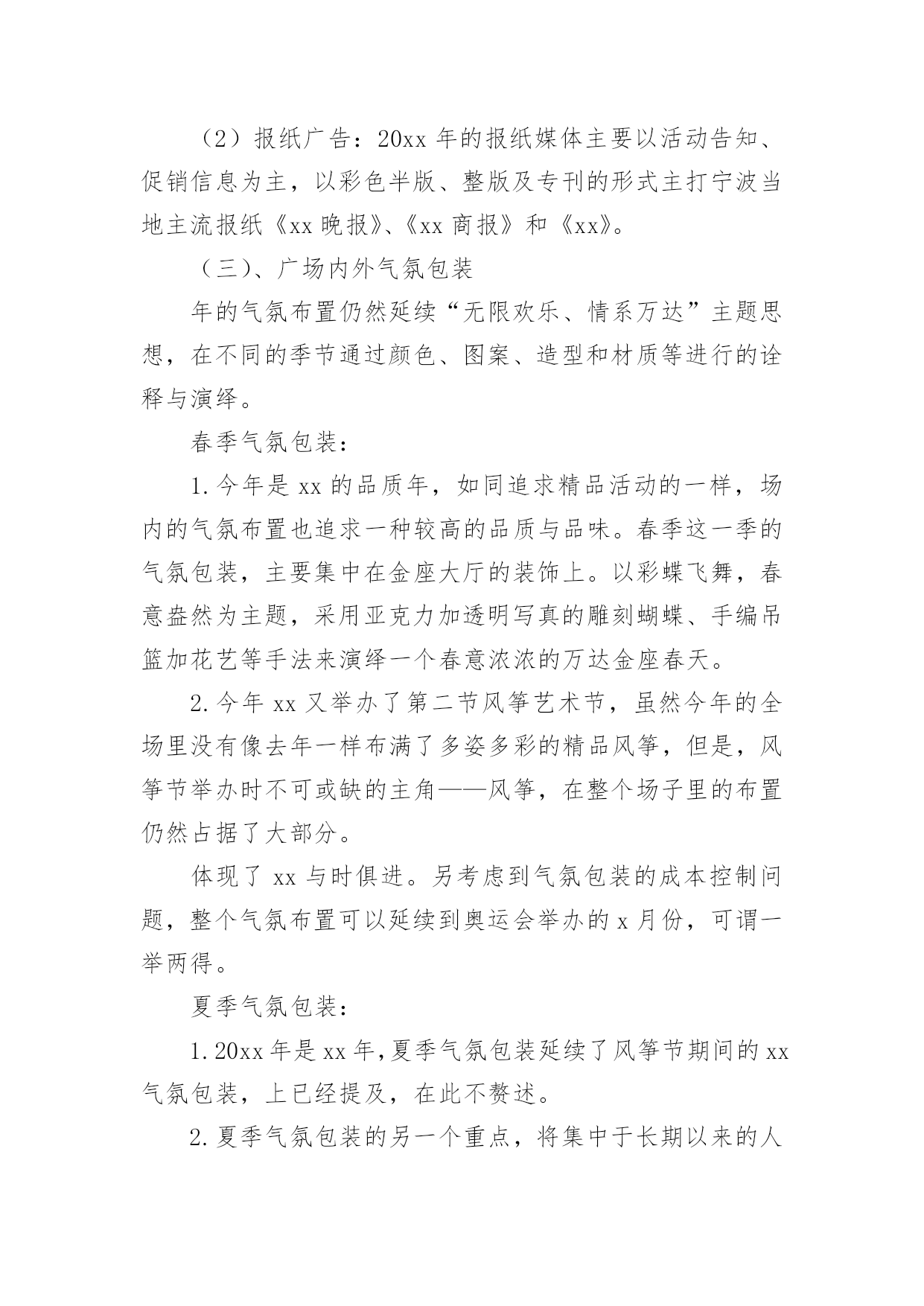 （2）报纸广告：20xx 年的报纸媒体主要以活动告知、促销信息为主，以彩色半版、整版及专刊的形式主打宁波当地主流报纸《xx 晚报》、《xx 商报》和《xx》。

（三）、广场内外气氛包装

年的气氛布置仍然延续“无限欢乐、情系万达”主题思想，在不同的季节通过颜色、图案、造型和材质等进行的诠释与演绎。

春季气氛包装：

1.今年是 xx 的品质年，如同追求精品活动的一样，场内的气氛布置也追求一种较高的品质与品味。春季这一季的气氛包装，主要集中在金座大厅的装饰上。以彩蝶飞舞，春意盎然为主题，采用亚克力加透明写真的雕刻蝴蝶、手编吊篮加花艺等手法来演绎一个春意浓浓的万达金座春天。

2.今年 xx 又举办了第二节风筝艺术节，虽然今年的全场里没有像去年一样布满了多姿多彩的精品风筝，但是，风筝节举办时不可或缺的主角——风筝，在整个场子里的布置仍然占据了大部分。

体现了 xx 与时俱进。另考虑到气氛包装的成本控制问题，整个气氛布置可以延续到奥运会举办的 x 月份，可谓一举两得。

夏季气氛包装：

1.20xx 年是 xx 年，夏季气氛包装延续了风筝节期间的 xx 气氛包装，上已经提及，在此不赘述。

2.夏季气氛包装的另一个重点，将集中于长期以来的人